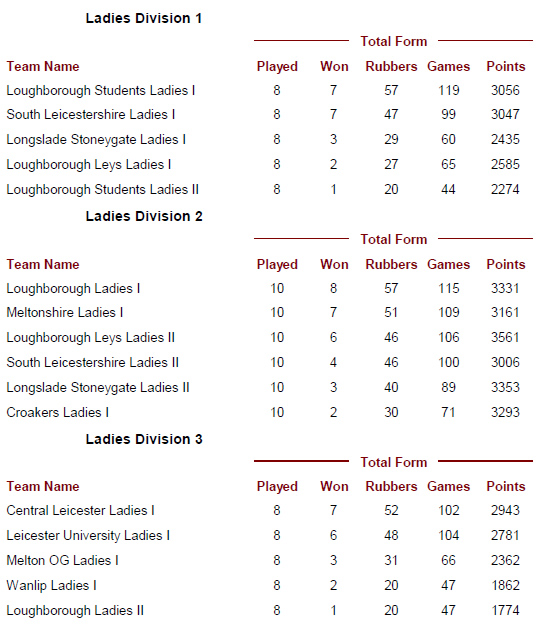 Ladies Division 1

Total Form

| Team Name | Played | Won | Rubbers | Games | Points |
|---|---|---|---|---|---|
| Loughborough Students Ladies I | 8 | 7 | 57 | 119 | 3056 |
| South Leicestershire Ladies I | 8 | 7 | 47 | 99 | 3047 |
| Longslade Stoneygate Ladies I | 8 | 3 | 29 | 60 | 2435 |
| Loughborough Leys Ladies I | 8 | 2 | 27 | 65 | 2585 |
| Loughborough Students Ladies II | 8 | 1 | 20 | 44 | 2274 |

Ladies Division 2

Total Form

| Team Name | Played | Won | Rubbers | Games | Points |
|---|---|---|---|---|---|
| Loughborough Ladies I | 10 | 8 | 57 | 115 | 3331 |
| Meltonshire Ladies I | 10 | 7 | 51 | 109 | 3161 |
| Loughborough Leys Ladies II | 10 | 6 | 46 | 106 | 3561 |
| South Leicestershire Ladies II | 10 | 4 | 46 | 100 | 3006 |
| Longslade Stoneygate Ladies II | 10 | 3 | 40 | 89 | 3353 |
| Croakers Ladies I | 10 | 2 | 30 | 71 | 3293 |

Ladies Division 3

Total Form

| Team Name | Played | Won | Rubbers | Games | Points |
|---|---|---|---|---|---|
| Central Leicester Ladies I | 8 | 7 | 52 | 102 | 2943 |
| Leicester University Ladies I | 8 | 6 | 48 | 104 | 2781 |
| Melton OG Ladies I | 8 | 3 | 31 | 66 | 2362 |
| Wanlip Ladies I | 8 | 2 | 20 | 47 | 1862 |
| Loughborough Ladies II | 8 | 1 | 20 | 47 | 1774 |